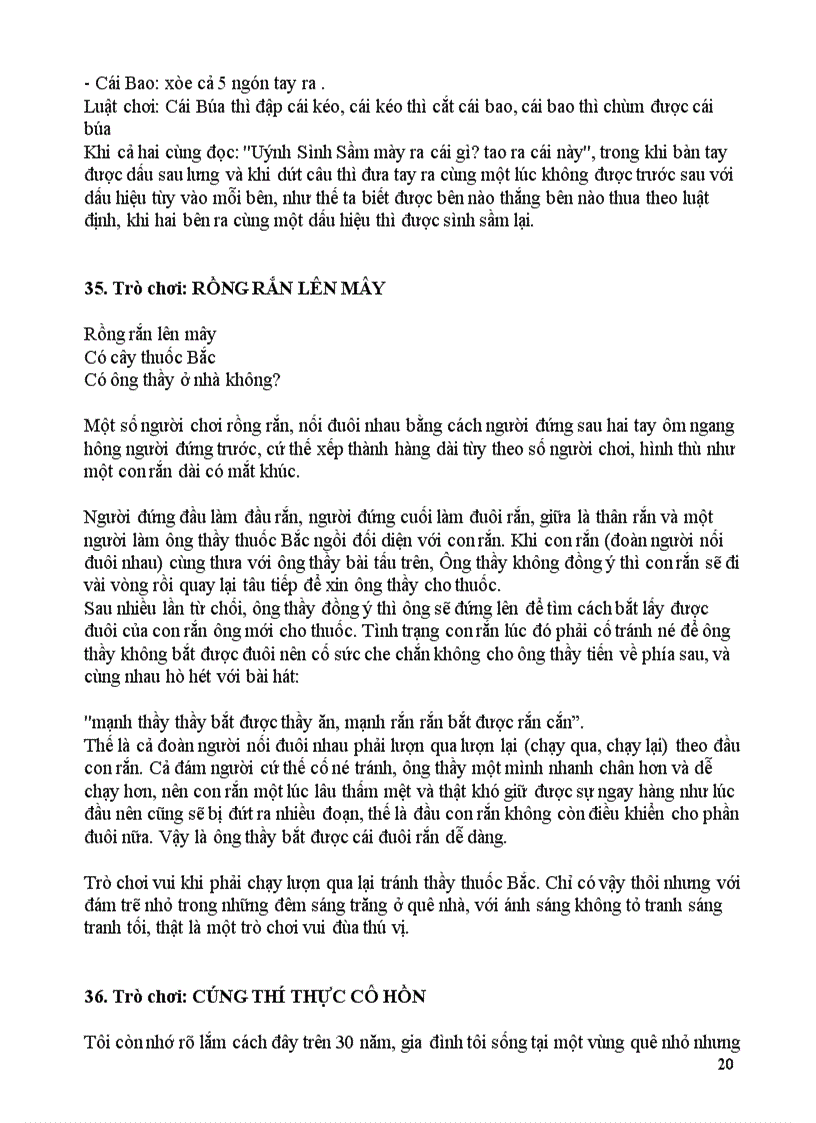 - Cái Bao: xòe cả 5 ngón tay ra .
Luật chơi: Cái Búa thì đập cái kéo, cái kéo thì cắt cái bao, cái bao thì chùm được cái búa
Khi cả hai cùng đọc: "Uýnh Sình Sầm mày ra cái gì? tao ra cái này", trong khi bàn tay được dấu sau lưng và khi dứt câu thì đưa tay ra cùng một lúc không được trước sau với dấu hiệu tùy vào mỗi bên, như thế ta biết được bên nào thắng bên nào thua theo luật định, khi hai bên ra cùng một dấu hiệu thì được sình sầm lại.

35. Trò chơi: RỒNG RẮN LÊN MÂY

Rồng rắn lên mây
Có cây thuốc Bắc
Có ông thầy ở nhà không?

Một số người chơi rồng rắn, nối đuôi nhau bằng cách người đứng sau hai tay ôm ngang hông người đứng trước, cứ thế xếp thành hàng dài tùy theo số người chơi, hình thù như một con rắn dài có mắt khúc.

Người đứng đầu làm đầu rắn, người đứng cuối làm đuôi rắn, giữa là thân rắn và một người làm ông thầy thuốc Bắc ngồi đối diện với con rắn. Khi con rắn (đoàn người nối đuôi nhau) cùng thưa với ông thầy bài tấu trên, Ông thầy không đồng ý thì con rắn sẽ đi vài vòng rồi quay lại tâu tiếp để xin ông thầy cho thuốc.
Sau nhiều lần từ chối, ông thầy đồng ý thì ông sẽ đứng lên để tìm cách bắt lấy được đuôi của con rắn ông mới cho thuốc. Tình trạng con rắn lúc đó phải cố tránh né để ông thầy không bắt được đuôi nên cố sức che chắn không cho ông thầy tiến về phía sau, và cùng nhau hò hét với bài hát:

"mạnh thầy thầy bắt được thầy ăn, mạnh rắn rắn bắt được rắn cắn".
Thế là cả đoàn người nối đuôi nhau phải lượn qua lượn lại (chạy qua, chạy lại) theo đầu con rắn. Cả đám người cứ thế cố né tránh, ông thầy một mình nhanh chân hơn và dễ chạy hơn, nên con rắn một lúc lâu thấm mệt và thật khó giữ được sự ngay hàng như lúc đầu nên cũng sẽ bị đứt ra nhiều đoạn, thế là đầu con rắn không còn điều khiển cho phần đuôi nữa. Vậy là ông thầy bắt được cái đuôi rắn dễ dàng.

Trò chơi vui khi phải chạy lượn qua lại tránh thầy thuốc Bắc. Chỉ có vậy thôi nhưng với đám trẻ nhỏ trong những đêm sáng trăng ở quê nhà, với ánh sáng không tỏ tranh sáng tranh tối, thật là một trò chơi vui đùa thú vị.

36. Trò chơi: CÚNG THÍ THỰC CÔ HỒN

Tôi còn nhớ rõ lắm cách đây trên 30 năm, gia đình tôi sống tại một vùng quê nhỏ nhưng

20